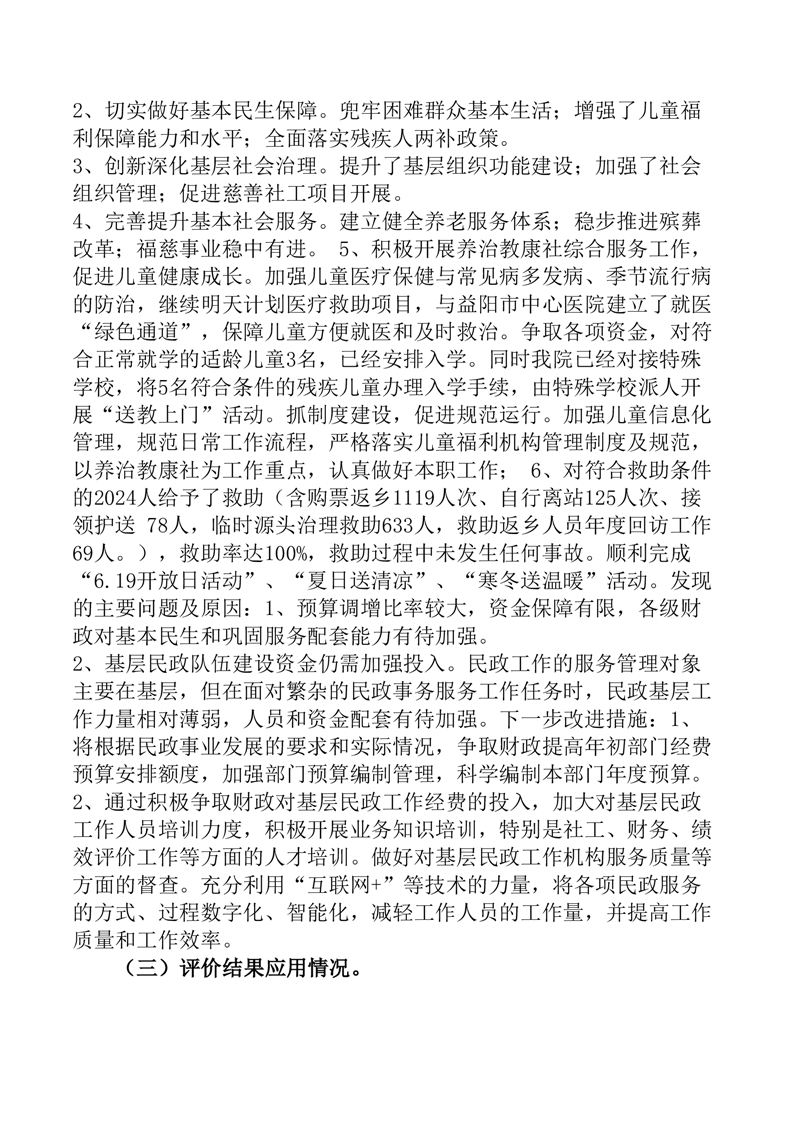 2、切实做好基本民生保障。兜牢困难群众基本生活；增强了儿童福利保障能力和水平；全面落实残疾人两补政策。
3、创新深化基层社会治理。提升了基层组织功能建设；加强了社会组织管理；促进慈善社工项目开展。
4、完善提升基本社会服务。建立健全养老服务体系；稳步推进殡葬改革；福慈事业稳中有进。 5、积极开展养治教康社综合服务工作，促进儿童健康成长。加强儿童医疗保健与常见病多发病、季节流行病的防治，继续明天计划医疗救助项目，与益阳市中心医院建立了就医“绿色通道”，保障儿童方便就医和及时救治。争取各项资金，对符合正常就学的适龄儿童3名，已经安排入学。同时我院已经对接特殊学校，将5名符合条件的残疾儿童办理入学手续，由特殊学校派人开展“送教上门”活动。抓制度建设，促进规范运行。加强儿童信息化管理，规范日常工作流程，严格落实儿童福利机构管理制度及规范，以养治教康社为工作重点，认真做好本职工作； 6、对符合救助条件的2024人给予了救助（含购票返乡1119人次、自行离站125人次、接领护送 78人，临时源头治理救助633人，救助返乡人员年度回访工作69人。），救助率达100%，救助过程中未发生任何事故。顺利完成“6.19开放日活动”、“夏日送清凉”、“寒冬送温暖”活动。发现的主要问题及原因：1、预算调增比率较大，资金保障有限，各级财政对基本民生和巩固服务配套能力有待加强。
2、基层民政队伍建设资金仍需加强投入。民政工作的服务管理对象主要在基层，但在面对繁杂的民政事务服务工作任务时，民政基层工作力量相对薄弱，人员和资金配套有待加强。下一步改进措施：1、将根据民政事业发展的要求和实际情况，争取财政提高年初部门经费预算安排额度，加强部门预算编制管理，科学编制本部门年度预算。
2、通过积极争取财政对基层民政工作经费的投入，加大对基层民政工作人员培训力度，积极开展业务知识培训，特别是社工、财务、绩效评价工作等方面的人才培训。做好对基层民政工作机构服务质量等方面的督查。充分利用“互联网+”等技术的力量，将各项民政服务的方式、过程数字化、智能化，减轻工作人员的工作量，并提高工作质量和工作效率。
（三）评价结果应用情况。